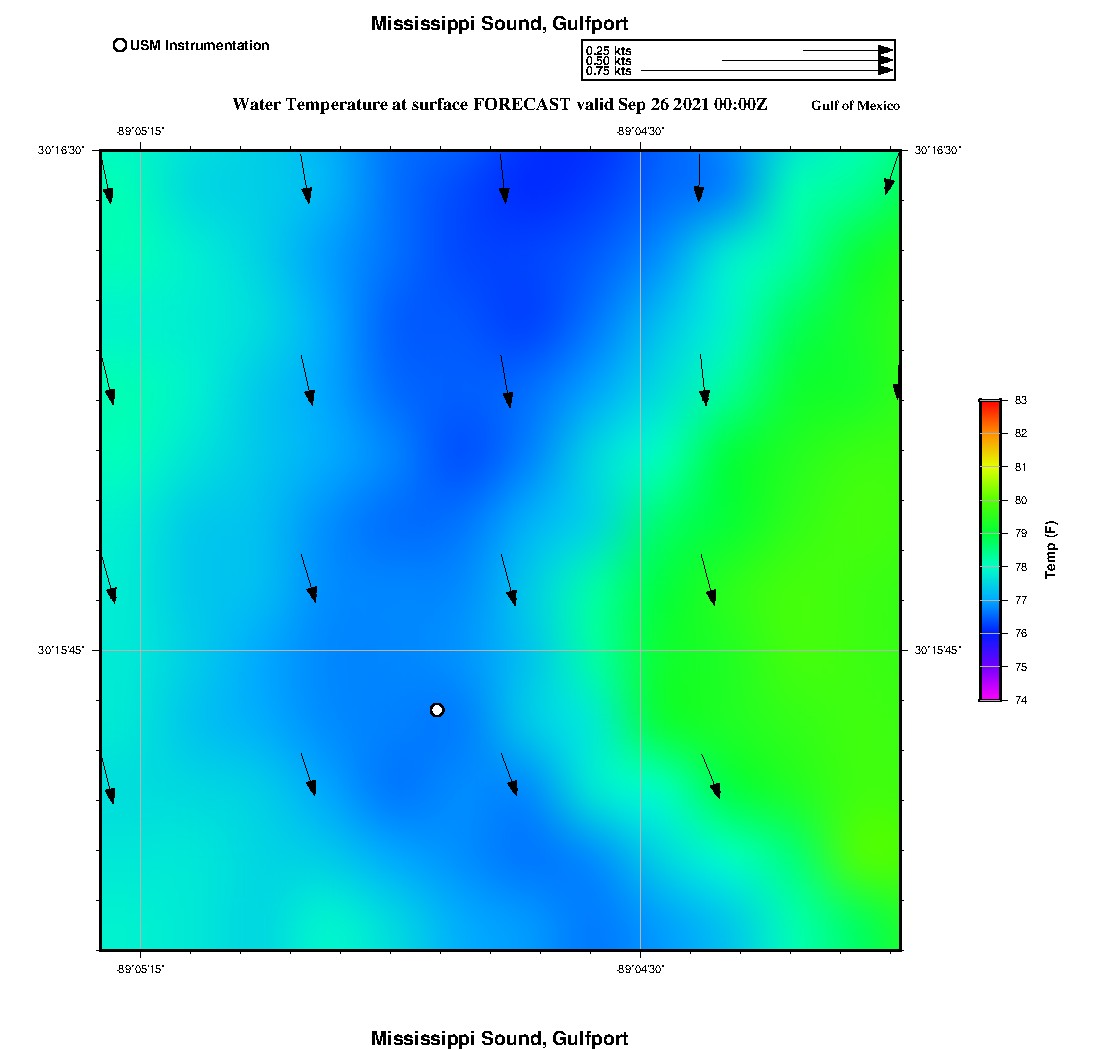 Mississippi Sound, Gulfport

USM Instrumentation

0.25 kts
0.50 kts
0.75 kts

Water Temperature at surface FORECAST valid Sep 26 2021 00:00Z

Gulf of Mexico

-89°05'15"

-89°04'30"

30°16'30"

30°16'30"

30°15'45"

30°15'45"

-89°05'15"

-89°04'30"

83
82
81
80
79
78
77
76
75
74

Temp (F)

Mississippi Sound, Gulfport